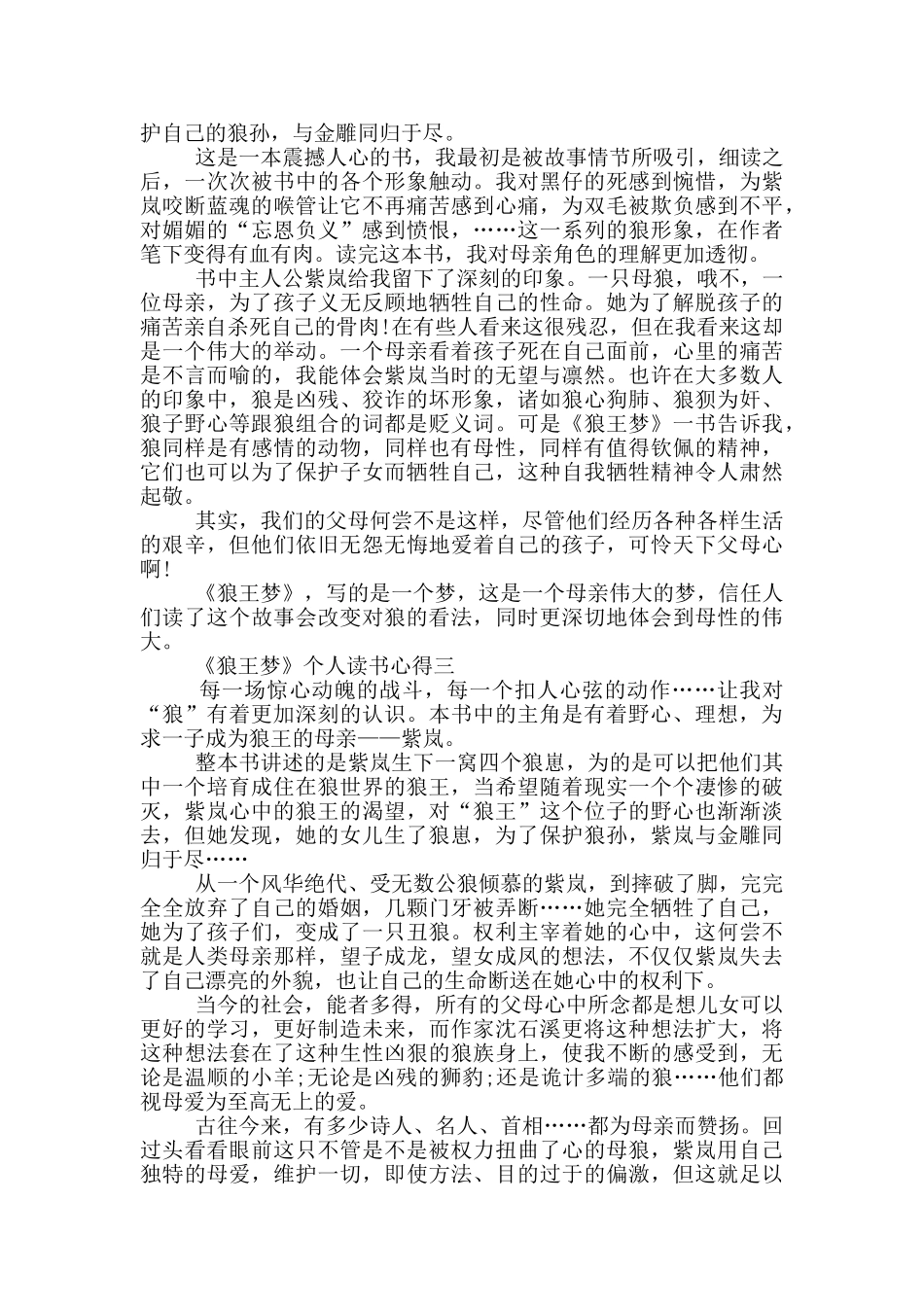 护自己的狼孙，与金雕同归于尽。

这是一本震撼人心的书，我最初是被故事情节所吸引，细读之后，一次次被书中的各个形象触动。我对黑仔的死感到惋惜，为紫岚咬断蓝魂的喉管让它不再痛苦感到心痛，为双毛被欺负感到不平，对媚媚的“忘恩负义”感到愤恨，……这一系列的狼形象，在作者笔下变得有血有肉。读完这本书，我对母亲角色的理解更加透彻。

书中主人公紫岚给我留下了深刻的印象。一只母狼，哦不，一位母亲，为了孩子义无反顾地牺牲自己的性命。她为了解脱孩子的痛苦亲自杀死自己的骨肉!在有些人看来这很残忍，但在我看来这却是一个伟大的举动。一个母亲看着孩子死在自己面前，心里的痛苦是不言而喻的，我能体会紫岚当时的无望与凛然。也许在大多数人的印象中，狼是凶残、狡诈的坏形象，诸如狼心狗肺、狼狈为奸、狼子野心等跟狼组合的词都是贬义词。可是《狼王梦》一书告诉我，狼同样是有感情的动物，同样也有母性，同样有值得钦佩的精神，它们也可以为了保护子女而牺牲自己，这种自我牺牲精神令人肃然起敬。

其实，我们的父母何尝不是这样，尽管他们经历各种各样生活的艰辛，但他们依旧无怨无悔地爱着自己的孩子，可怜天下父母心啊!

《狼王梦》，写的是一个梦，这是一个母亲伟大的梦，信任人们读了这个故事会改变对狼的看法，同时更深切地体会到母性的伟大。

《狼王梦》个人读书心得三

每一场惊心动魄的战斗，每一个扣人心弦的动作……让我对“狼”有着更加深刻的认识。本书中的主角是有着野心、理想，为求一子成为狼王的母亲——紫岚。

整本书讲述的是紫岚生下一窝四个狼崽，为的是可以把他们其中一个培育成住在狼世界的狼王，当希望随着现实一个个凄惨的破灭，紫岚心中的狼王的渴望，对“狼王”这个位子的野心也渐渐淡去，但她发现，她的女儿生了狼崽，为了保护狼孙，紫岚与金雕同归于尽……

从一个风华绝代、受无数公狼倾慕的紫岚，到摔破了脚，完完全全放弃了自己的婚姻，几颗门牙被弄断……她完全牺牲了自己，她为了孩子们，变成了一只丑狼。权利主宰着她的心中，这何尝不就是人类母亲那样，望子成龙，望女成凤的想法，不仅仅紫岚失去了自己漂亮的外貌，也让自己的生命断送在她心中的权利下。

当今的社会，能者多得，所有的父母心中所念都是想儿女可以更好的学习，更好制造未来，而作家沈石溪更将这种想法扩大，将这种想法套在了这种生性凶狠的狼族身上，使我不断的感受到，无论是温顺的小羊;无论是凶残的狮豹;还是诡计多端的狼……他们都视母爱为至高无上的爱。

古往今来，有多少诗人、名人、首相……都为母亲而赞扬。回过头看看眼前这只不管是不是被权力扭曲了心的母狼，紫岚用自己独特的母爱，维护一切，即使方法、目的过于的偏激，但这就足以